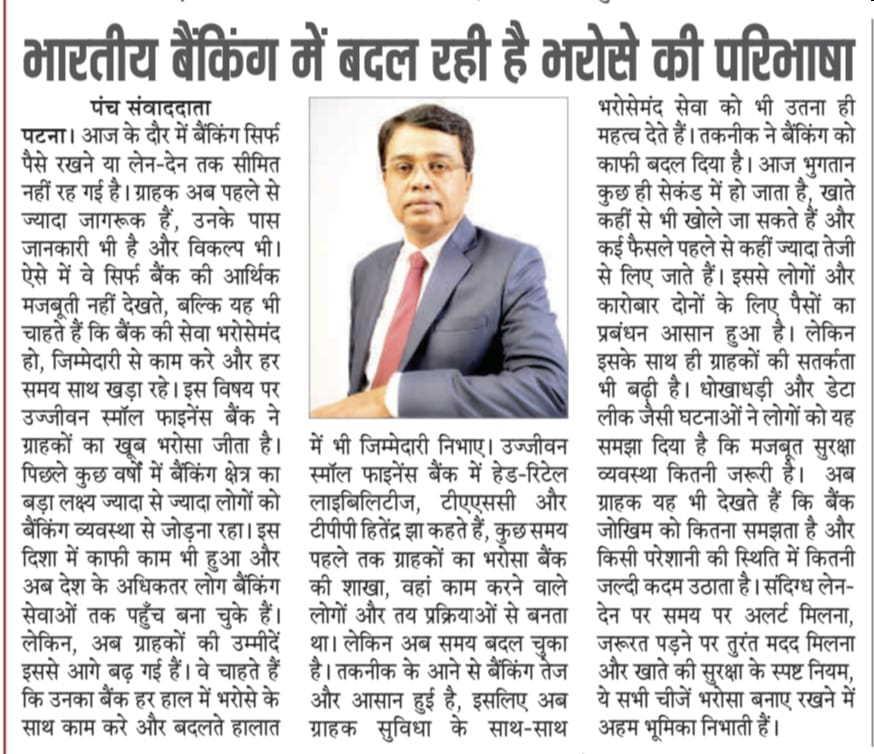 भारतीय बैंकिंग में बदल रही है भरोसे की परिभाषा

पंच संवाददाता

पटना। आज के दौर में बैंकिंग सिर्फ पैसे रखने या लेन-देन तक सीमित नहीं रह गई है। ग्राहक अब पहले से ज्यादा जागरूक हैं, उनके पास जानकारी भी है और विकल्प भी। ऐसे में वे सिर्फ बैंक की आर्थिक मजबूती नहीं देखते, बल्कि यह भी चाहते हैं कि बैंक की सेवा भरोसेमंद हो, जिम्मेदारी से काम करे और हर समय साथ खड़ा रहे। इस विषय पर उज्जीवन स्मॉल फाइनेंस बैंक ने ग्राहकों का खूब भरोसा जीता है। पिछले कुछ वर्षों में बैंकिंग क्षेत्र का बड़ा लक्ष्य ज्यादा से ज्यादा लोगों को बैंकिंग व्यवस्था से जोड़ना रहा। इस दिशा में काफी काम भी हुआ और अब देश के अधिकतर लोग बैंकिंग सेवाओं तक पहुँच बना चुके हैं। लेकिन, अब ग्राहकों की उम्मीदें इससे आगे बढ़ गई हैं। वे चाहते हैं कि उनका बैंक हर हाल में भरोसे के साथ काम करे और बदलते हालात में भी जिम्मेदारी निभाए। उज्जीवन स्मॉल फाइनेंस बैंक में हेड-रिटेल लाइबिलिटीज, टीएएससी और टीपीपी हितेंद्र झा कहते हैं, कुछ समय पहले तक ग्राहकों का भरोसा बैंक की शाखा, वहां काम करने वाले लोगों और तय प्रक्रियाओं से बनता था। लेकिन अब समय बदल चुका है। तकनीक के आने से बैंकिंग तेज और आसान हुई है, इसलिए अब ग्राहक सुविधा के साथ-साथ भरोसेमंद सेवा को भी उतना ही महत्व देते हैं। तकनीक ने बैंकिंग को काफी बदल दिया है। आज भुगतान कुछ ही सेकंड में हो जाता है, खाते कहीं से भी खोले जा सकते हैं और कई फैसले पहले से कहीं ज्यादा तेजी से लिए जाते हैं। इससे लोगों और कारोबार दोनों के लिए पैसों का प्रबंधन आसान हुआ है। लेकिन इसके साथ ही ग्राहकों की सतर्कता भी बढ़ी है। धोखाधड़ी और डेटा लीक जैसी घटनाओं ने लोगों को यह समझा दिया है कि मजबूत सुरक्षा व्यवस्था कितनी जरूरी है। अब ग्राहक यह भी देखते हैं कि बैंक जोखिम को कितना समझता है और किसी परेशानी की स्थिति में कितनी जल्दी कदम उठाता है। संदिग्ध लेन-देन पर समय पर अलर्ट मिलना, जरूरत पड़ने पर तुरंत मदद मिलना और खाते की सुरक्षा के स्पष्ट नियम, ये सभी चीजें भरोसा बनाए रखने में अहम भूमिका निभाती हैं।